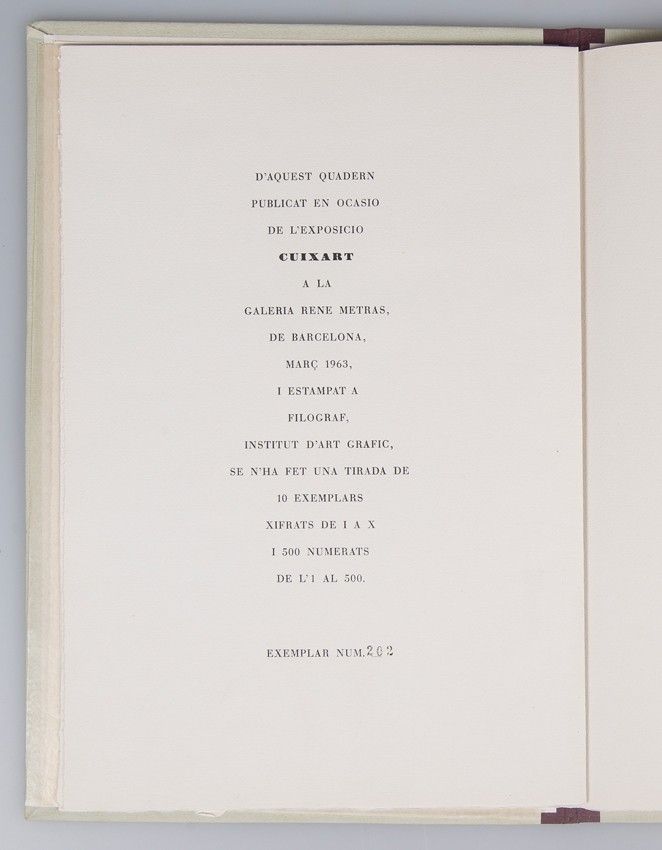 D'AQUEST QUADERN
PUBLICAT EN OCASIO
DE L'EXPOSICIO
CUIXART
A LA
GALERIA RENE METRAS,
DE BARCELONA,
MARÇ 1963,
I ESTAMPAT A
FILOGRAF,
INSTITUT D'ART GRAFIC,
SE N'HA FET UNA TIRADA DE
10 EXEMPLARS
XIFRATS DE I A X
I 500 NUMERATS
DE L'1 AL 500.

EXEMPLAR NUM. 202